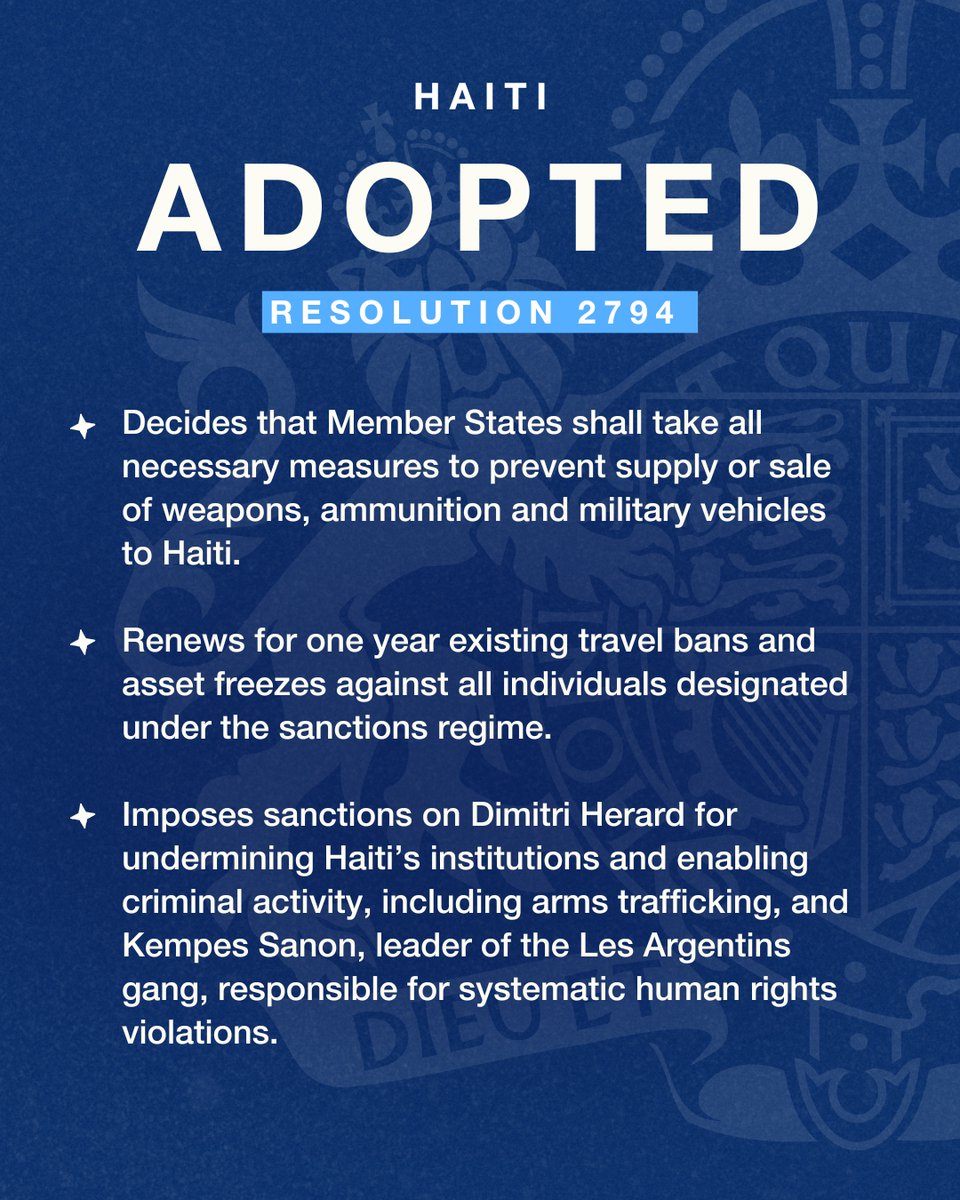 HAITI

ADOPTED

RESOLUTION 2794

Decides that Member States shall take all necessary measures to prevent supply or sale of weapons, ammunition and military vehicles to Haiti.

Renews for one year existing travel bans and asset freezes against all individuals designated under the sanctions regime.

Imposes sanctions on Dimitri Herard for undermining Haiti's institutions and enabling criminal activity, including arms trafficking, and Kempes Sanon, leader of the Les Argentins gang, responsible for systematic human rights violations.